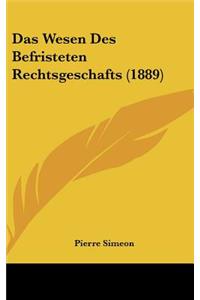 Das Wesen Des Befristeten Rechtsgeschafts (1889)

Pierre Simeon